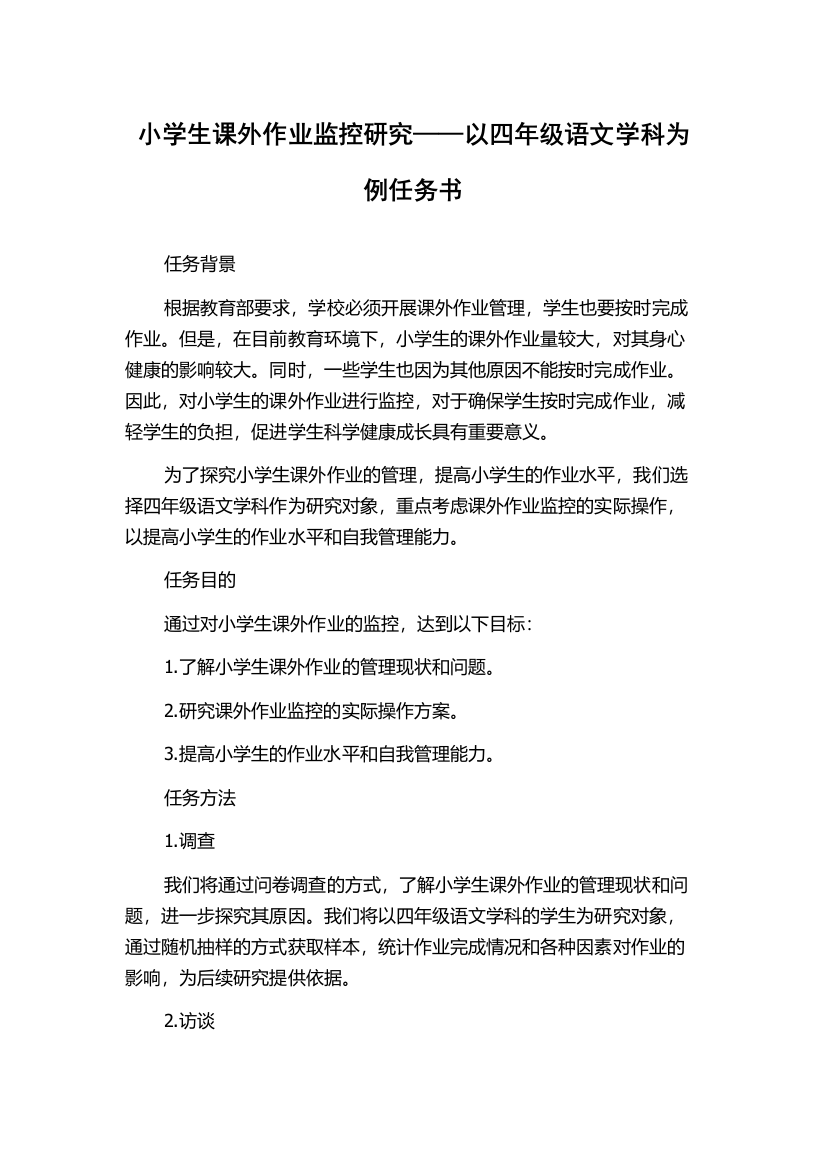 小学生课外作业监控研究——以四年级语文学科为例任务书

任务背景

根据教育部要求，学校必须开展课外作业管理，学生也要按时完成作业。但是，在目前教育环境下，小学生的课外作业量较大，对其身心健康的影响较大。同时，一些学生也因为其他原因不能按时完成作业。因此，对小学生的课外作业进行监控，对于确保学生按时完成作业，减轻学生的负担，促进学生科学健康成长具有重要意义。

为了探究小学生课外作业的管理，提高小学生的作业水平，我们选择四年级语文学科作为研究对象，重点考虑课外作业监控的实际操作，以提高小学生的作业水平和自我管理能力。

任务目的

通过对小学生课外作业的监控，达到以下目标：

1.了解小学生课外作业的管理现状和问题。

2.研究课外作业监控的实际操作方案。

3.提高小学生的作业水平和自我管理能力。

任务方法

1.调查

我们将通过问卷调查的方式，了解小学生课外作业的管理现状和问题，进一步探究其原因。我们将以四年级语文学科的学生为研究对象，通过随机抽样的方式获取样本，统计作业完成情况和各种因素对作业的影响，为后续研究提供依据。

2.访谈